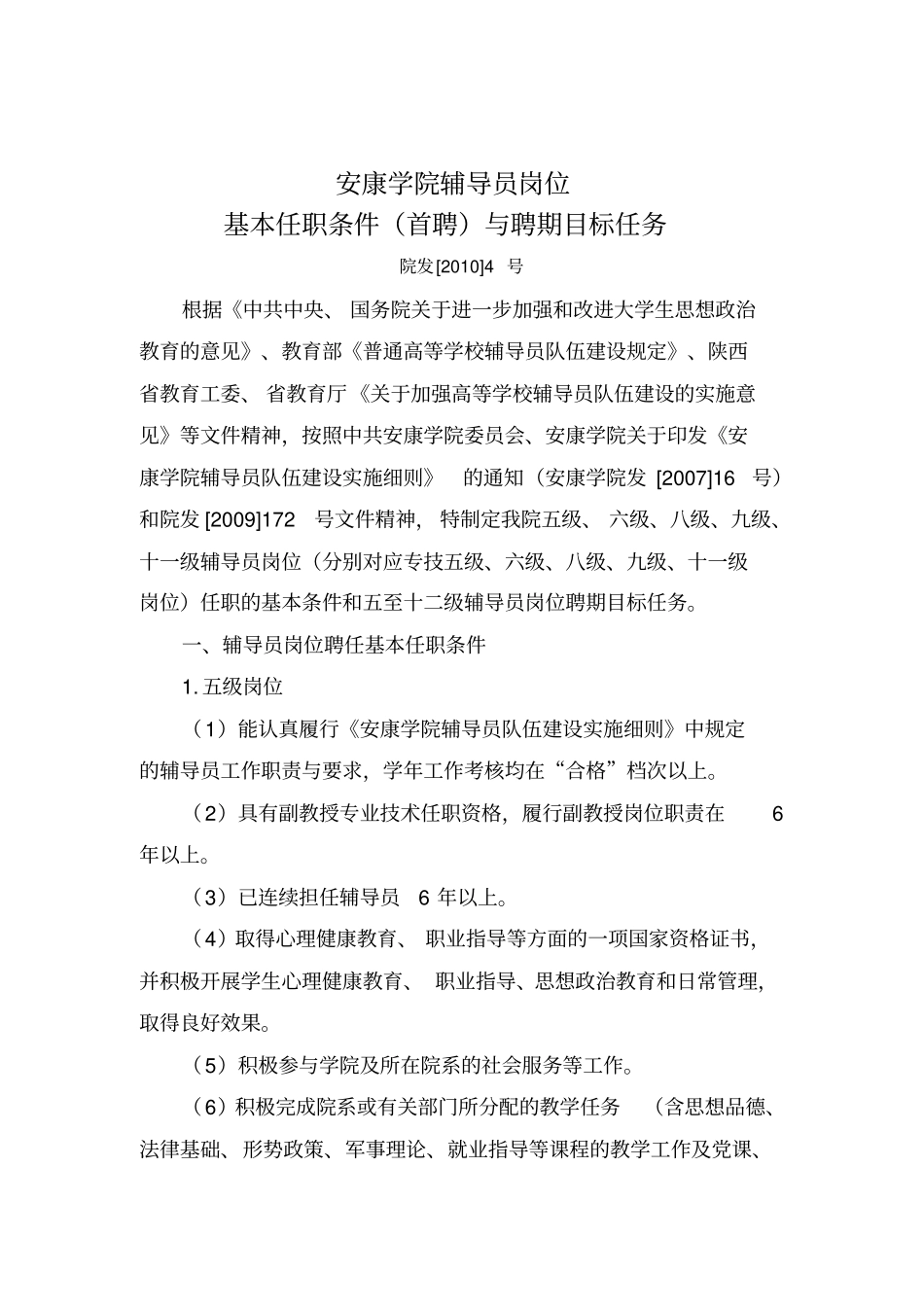 安康学院辅导员岗位
基本任职条件（首聘）与聘期目标任务

院发[2010]4 号

根据《中共中央、国务院关于进一步加强和改进大学生思想政治教育的意见》、教育部《普通高等学校辅导员队伍建设规定》、陕西省教育工委、省教育厅《关于加强高等学校辅导员队伍建设的实施意见》等文件精神，按照中共安康学院委员会、安康学院关于印发《安康学院辅导员队伍建设实施细则》的通知（安康学院发 [2007]16 号）和院发 [2009]172 号文件精神，特制定我院五级、六级、八级、九级、十一级辅导员岗位（分别对应专技五级、六级、八级、九级、十一级岗位）任职的基本条件和五至十二级辅导员岗位聘期目标任务。

一、辅导员岗位聘任基本任职条件

1. 五级岗位

（1）能认真履行《安康学院辅导员队伍建设实施细则》中规定的辅导员工作职责与要求，学年工作考核均在“合格”档次以上。

（2）具有副教授专业技术任职资格，履行副教授岗位职责在 6 年以上。

（3）已连续担任辅导员 6 年以上。

（4）取得心理健康教育、职业指导等方面的一项国家资格证书，并积极开展学生心理健康教育、职业指导、思想政治教育和日常管理，取得良好效果。

（5）积极参与学院及所在院系的社会服务等工作。

（6）积极完成院系或有关部门所分配的教学任务（含思想品德、法律基础、形势政策、军事理论、就业指导等课程的教学工作及党课、